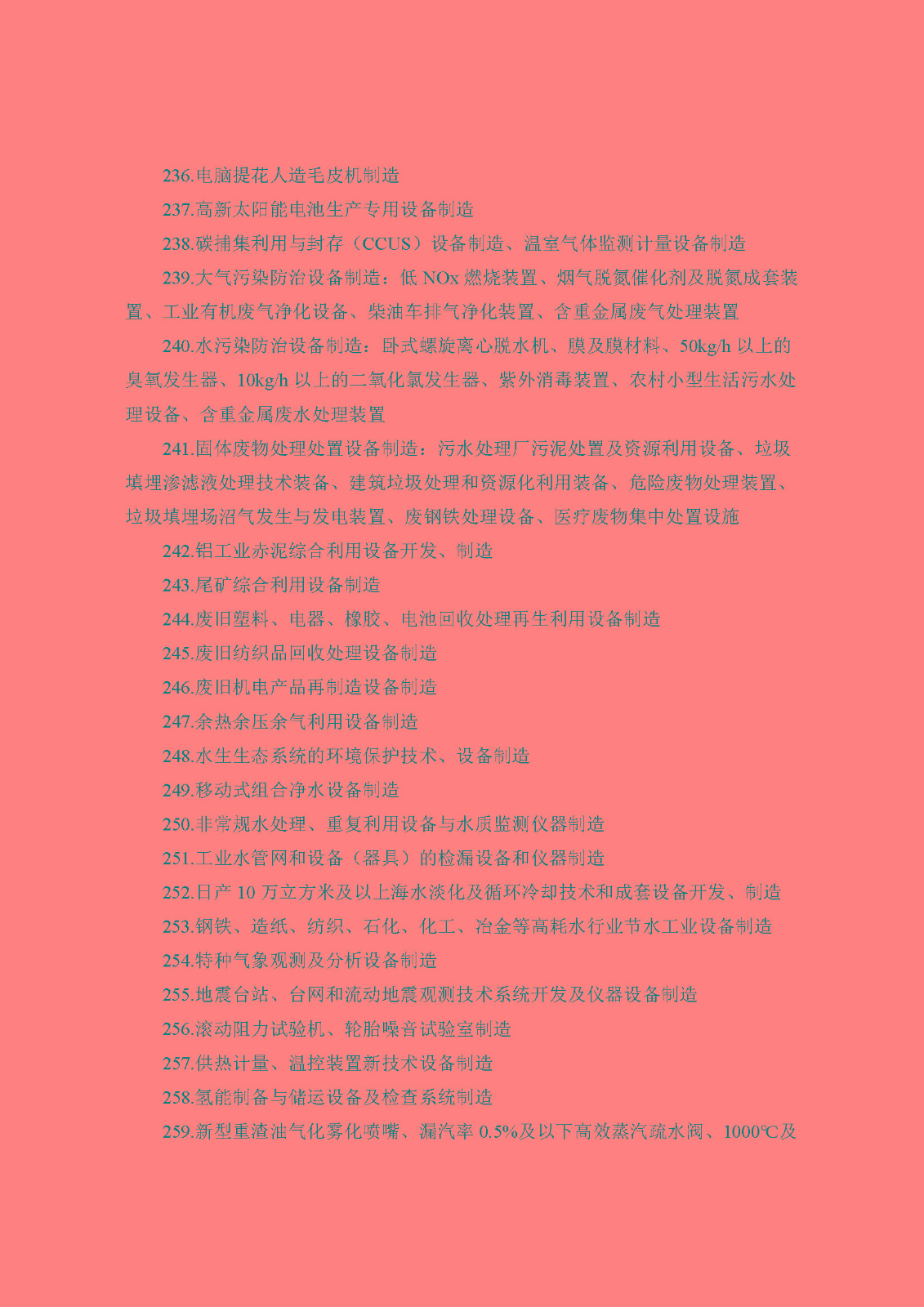 236.电脑提花人造毛皮机制造

237.高新太阳能电池生产专用设备制造

238.碳捕集利用与封存（CCUS）设备制造、温室气体监测计量设备制造

239.大气污染防治设备制造：低 NOx 燃烧装置、烟气脱氮催化剂及脱氮成套装置、工业有机废气净化设备、柴油车排气净化装置、含重金属废气处理装置

240.水污染防治设备制造：卧式螺旋离心脱水机、膜及膜材料、50kg/h 以上的臭氧发生器、10kg/h 以上的二氧化氯发生器、紫外消毒装置、农村小型生活污水处理设备、含重金属废水处理装置

241.固体废物处理处置设备制造：污水处理厂污泥处置及资源利用设备、垃圾填埋渗滤液处理技术装备、建筑垃圾处理和资源化利用装备、危险废物处理装置、垃圾填埋场沼气发生与发电装置、废钢铁处理设备、医疗废物集中处置设施

242.铝工业赤泥综合利用设备开发、制造

243.尾矿综合利用设备制造

244.废旧塑料、电器、橡胶、电池回收处理再生利用设备制造

245.废旧纺织品回收处理设备制造

246.废旧机电产品再制造设备制造

247.余热余压余气利用设备制造

248.水生生态系统的环境保护技术、设备制造

249.移动式组合净水设备制造

250.非常规水处理、重复利用设备与水质监测仪器制造

251.工业水管网和设备（器具）的检漏设备和仪器制造

252.日产 10 万立方米及以上海水淡化及循环冷却技术和成套设备开发、制造

253.钢铁、造纸、纺织、石化、化工、冶金等高耗水行业节水工业设备制造

254.特种气象观测及分析设备制造

255.地震台站、台网和流动地震观测技术系统开发及仪器设备制造

256.滚动阻力试验机、轮胎噪音试验室制造

257.供热计量、温控装置新技术设备制造

258.氢能制备与储运设备及检查系统制造

259.新型重渣油气化雾化喷嘴、漏汽率 0.5%及以下高效蒸汽疏水阀、1000℃及